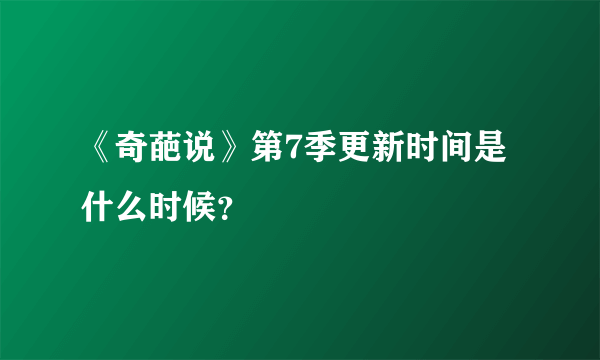 《奇葩说》第7季更新时间是什么时候?